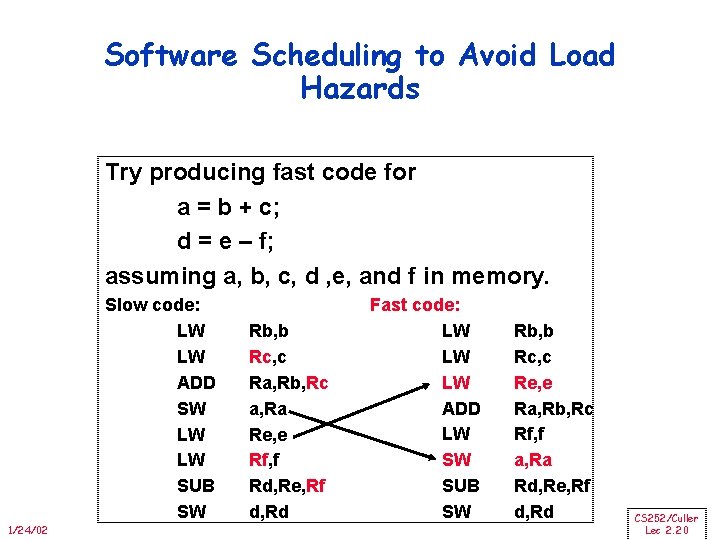 Software Scheduling to Avoid Load Hazards

Try producing fast code for

a = b + c;

d = e – f;

assuming a, b, c, d ,e, and f in memory.

Slow code:

LW Rb,b
LW Rc,c
ADD Ra,Rb,Rc
SW a,Ra
LW Re,e
LW Rf,f
SUB Rd,Re,Rf
SW d,Rd

Fast code:

LW Rb,b
LW Rc,c
LW Re,e
ADD Ra,Rb,Rc
LW Rf,f
SW a,Ra
SUB Rd,Re,Rf
SW d,Rd

1/24/02

CS252/Culler
Lec 2.20